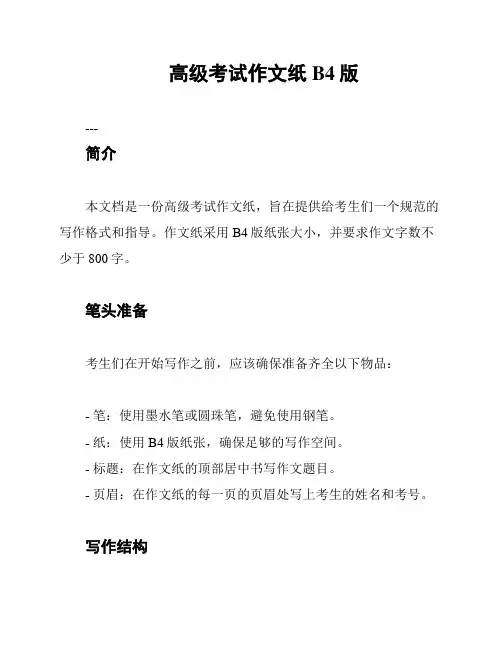 高级考试作文纸 B4 版

---

简介

本文档是一份高级考试作文纸，旨在提供给考生们一个规范的写作格式和指导。作文纸采用 B4 版纸张大小，并要求作文字数不少于 800 字。

笔头准备

考生们在开始写作之前，应该确保准备齐全以下物品：

- 笔：使用墨水笔或圆珠笔，避免使用钢笔。
- 纸：使用 B4 版纸张，确保足够的写作空间。
- 标题：在作文纸的顶部居中书写作文题目。
- 页眉：在作文纸的每一页的页眉处写上考生的姓名和考号。

写作结构